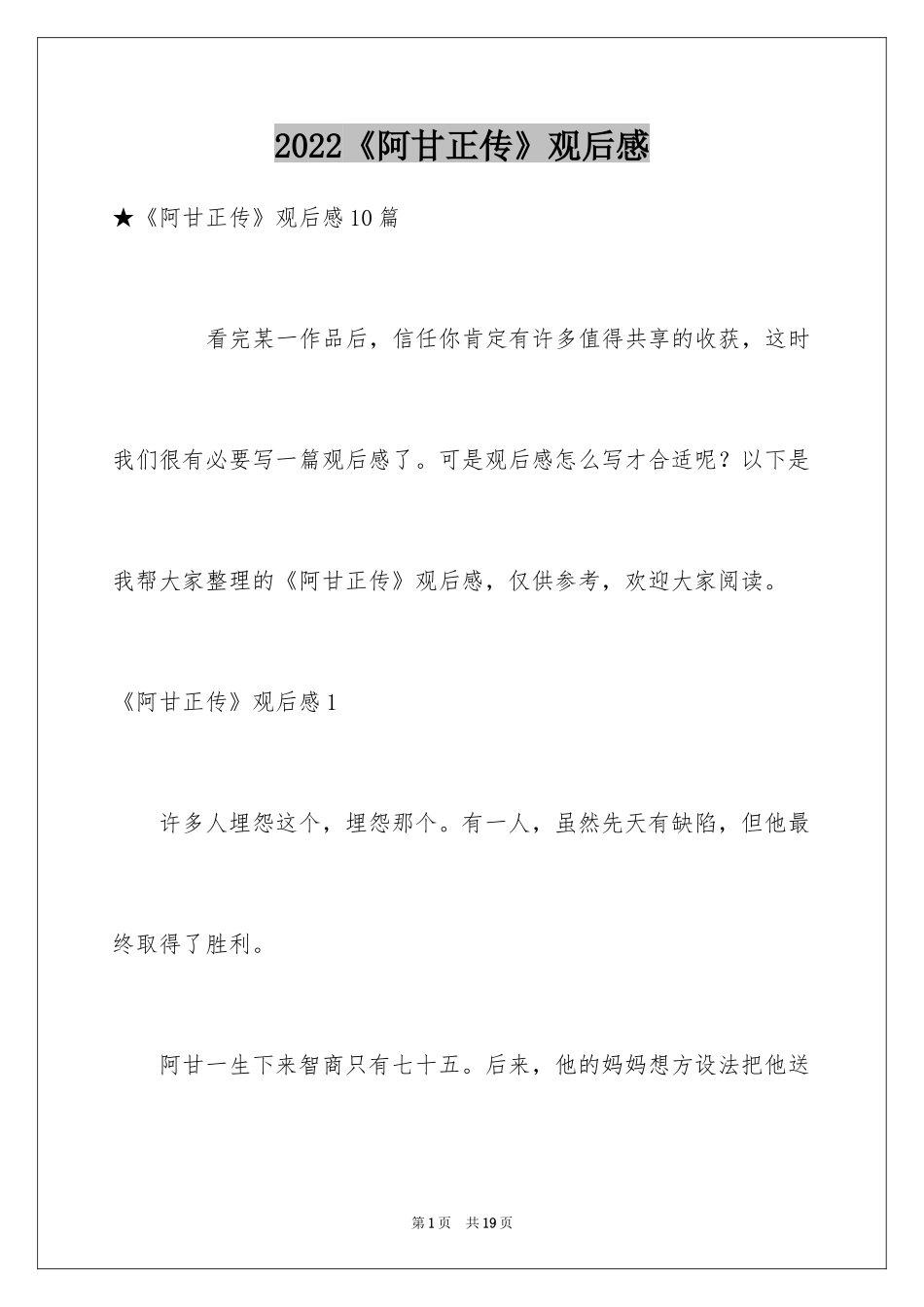 2022《阿甘正传》观后感

★《阿甘正传》观后感10篇

看完某一作品后，信任你肯定有许多值得共享的收获，这时我们很有必要写一篇观后感了。可是观后感怎么写才合适呢？以下是我帮大家整理的《阿甘正传》观后感，仅供参考，欢迎大家阅读。

《阿甘正传》观后感1

许多人埋怨这个，埋怨那个。有一人，虽然先天有缺陷，但他最终取得了胜利。

阿甘一生下来智商只有七十五。后来，他的妈妈想方设法把他送

第1页 共19页